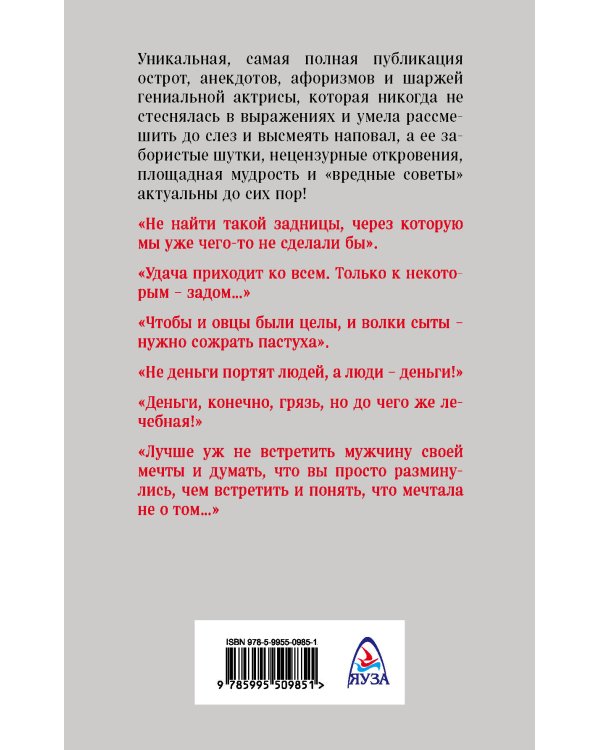 Уникальная, самая полная публикация острот, анекдотов, афоризмов и шаржей гениальной актрисы, которая никогда не стеснялась в выражениях и умела рассмешить до слез и высмеять наповал, а ее забористые шутки, нецензурные откровения, площадная мудрость и «вредные советы» актуальны до сих пор!

«Не найти такой задницы, через которую мы уже чего-то не сделали бы».

«Удача приходит ко всем. Только к некоторым – задом...»

«Чтобы и овцы были целы, и волки сыты – нужно сожрать пастуха».

«Не деньги портят людей, а люди – деньги!»

«Деньги, конечно, грязь, но до чего же лечебная!»

«Лучше уж не встретить мужчину своей мечты и думать, что вы просто разминулись, чем встретить и понять, что мечтала не о том...»

ISBN 978-5-9955-0985-1

9 785995 509851 >

ЯУЗА